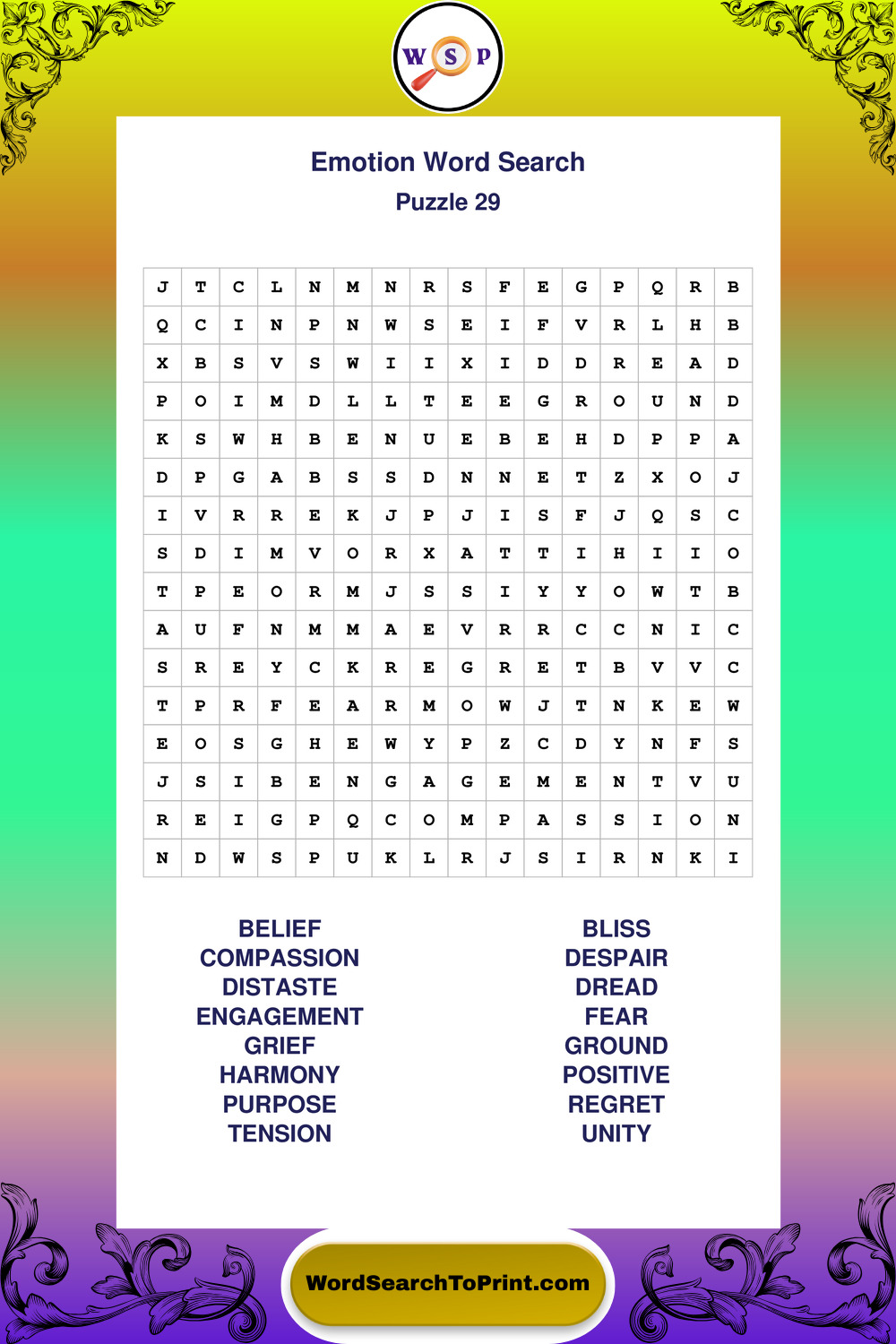 W S P

Emotion Word Search
Puzzle 29

| J | T | C | L | N | M | N | R | S | F | E | G | P | Q | R | B |
|---|---|---|---|---|---|---|---|---|---|---|---|---|---|---|---|
| Q | C | I | N | P | N | W | S | E | I | F | V | R | L | H | B |
| X | B | S | V | S | W | I | I | X | I | D | D | R | E | A | D |
| P | O | I | M | D | L | L | T | E | E | G | R | O | U | N | D |
| K | S | W | H | B | E | N | U | E | B | E | H | D | P | P | A |
| D | P | G | A | B | S | S | D | N | N | E | T | Z | X | O | J |
| I | V | R | R | E | K | J | P | J | I | S | F | J | Q | S | C |
| S | D | I | M | V | O | R | X | A | T | T | I | H | I | I | O |
| T | P | E | O | R | M | J | S | S | I | Y | Y | O | W | T | B |
| A | U | F | N | M | M | A | E | V | R | R | C | C | N | I | C |
| S | R | E | Y | C | K | R | E | G | R | E | T | B | V | V | C |
| T | P | R | F | E | A | R | M | O | W | J | T | N | K | E | W |
| E | O | S | G | H | E | W | Y | P | Z | C | D | Y | N | F | S |
| J | S | I | B | E | N | G | A | G | E | M | E | N | T | V | U |
| R | E | I | G | P | Q | C | O | M | P | A | S | S | I | O | N |
| N | D | W | S | P | U | K | L | R | J | S | I | R | N | K | I |

BELIEF
COMPASSION
DISTASTE
ENGAGEMENT
GRIEF
HARMONY
PURPOSE
TENSION

BLISS
DESPAIR
DREAD
FEAR
GROUND
POSITIVE
REGRET
UNITY

WordSearchToPrint.com